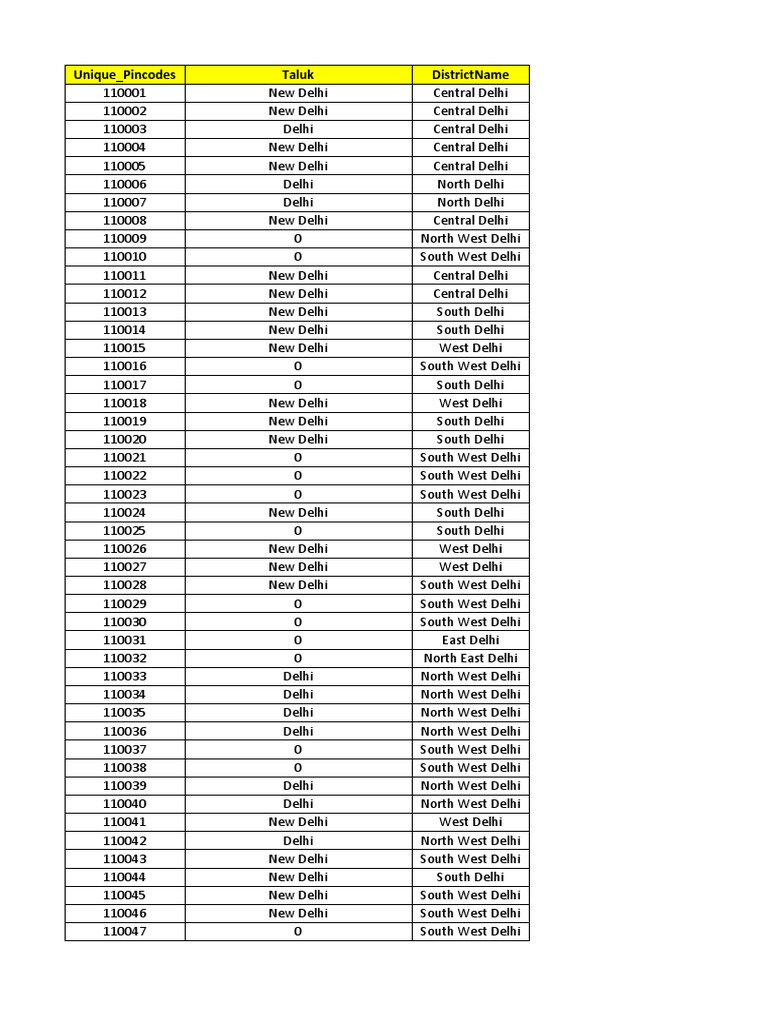 | Unique_Pincodes | Taluk | DistrictName |
|---|---|---|
| 110001 | New Delhi | Central Delhi |
| 110002 | New Delhi | Central Delhi |
| 110003 | Delhi | Central Delhi |
| 110004 | New Delhi | Central Delhi |
| 110005 | New Delhi | Central Delhi |
| 110006 | Delhi | North Delhi |
| 110007 | Delhi | North Delhi |
| 110008 | New Delhi | Central Delhi |
| 110009 | 0 | North West Delhi |
| 110010 | 0 | South West Delhi |
| 110011 | New Delhi | Central Delhi |
| 110012 | New Delhi | Central Delhi |
| 110013 | New Delhi | South Delhi |
| 110014 | New Delhi | South Delhi |
| 110015 | New Delhi | West Delhi |
| 110016 | 0 | South West Delhi |
| 110017 | 0 | South Delhi |
| 110018 | New Delhi | West Delhi |
| 110019 | New Delhi | South Delhi |
| 110020 | New Delhi | South Delhi |
| 110021 | 0 | South West Delhi |
| 110022 | 0 | South West Delhi |
| 110023 | 0 | South West Delhi |
| 110024 | New Delhi | South Delhi |
| 110025 | 0 | South Delhi |
| 110026 | New Delhi | West Delhi |
| 110027 | New Delhi | West Delhi |
| 110028 | New Delhi | South West Delhi |
| 110029 | 0 | South West Delhi |
| 110030 | 0 | South West Delhi |
| 110031 | 0 | East Delhi |
| 110032 | 0 | North East Delhi |
| 110033 | Delhi | North West Delhi |
| 110034 | Delhi | North West Delhi |
| 110035 | Delhi | North West Delhi |
| 110036 | Delhi | North West Delhi |
| 110037 | 0 | South West Delhi |
| 110038 | 0 | South West Delhi |
| 110039 | Delhi | North West Delhi |
| 110040 | Delhi | North West Delhi |
| 110041 | New Delhi | West Delhi |
| 110042 | Delhi | North West Delhi |
| 110043 | New Delhi | South West Delhi |
| 110044 | New Delhi | South Delhi |
| 110045 | New Delhi | South West Delhi |
| 110046 | New Delhi | South West Delhi |
| 110047 | 0 | South West Delhi |